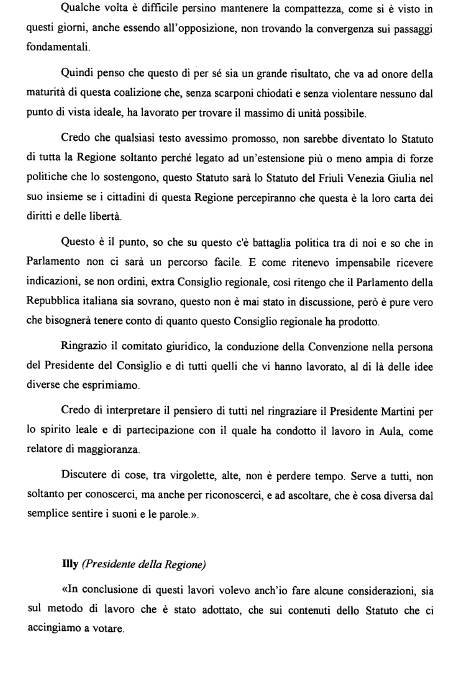 Qualche volta è difficile persino mantenere la compattezza, come si è visto in questi giorni, anche essendo all'opposizione, non trovando la convergenza sui passaggi fondamentali.

Quindi penso che questo di per sé sia un grande risultato, che va ad onore della maturità di questa coalizione che, senza scarponi chiodati e senza violentare nessuno dal punto di vista ideale, ha lavorato per trovare il massimo di unità possibile.

Credo che qualsiasi testo avessimo promosso, non sarebbe diventato lo Statuto di tutta la Regione soltanto perché legato ad un'estensione più o meno ampia di forze politiche che lo sostengono, questo Statuto sarà lo Statuto del Friuli Venezia Giulia nel suo insieme se i cittadini di questa Regione percepiranno che questa è la loro carta dei diritti e delle libertà.

Questo è il punto, so che su questo c'è battaglia politica tra di noi e so che in Parlamento non ci sarà un percorso facile. E come ritenevo impensabile ricevere indicazioni, se non ordini, extra Consiglio regionale, così ritengo che il Parlamento della Repubblica italiana sia sovrano, questo non è mai stato in discussione, però è pure vero che bisognerà tenere conto di quanto questo Consiglio regionale ha prodotto.

Ringrazio il comitato giuridico, la conduzione della Convenzione nella persona del Presidente del Consiglio e di tutti quelli che vi hanno lavorato, al di là delle idee diverse che esprimiamo.

Credo di interpretare il pensiero di tutti nel ringraziare il Presidente Martini per lo spirito leale e di partecipazione con il quale ha condotto il lavoro in Aula, come relatore di maggioranza.

Discutere di cose, tra virgolette, alte, non è perdere tempo. Serve a tutti, non soltanto per conoscerci, ma anche per riconoscerci, e ad ascoltare, che è cosa diversa dal semplice sentire i suoni e le parole.».

Illy (Presidente della Regione)

«In conclusione di questi lavori volevo anch'io fare alcune considerazioni, sia sul metodo di lavoro che è stato adottato, che sui contenuti dello Statuto che ci accingiamo a votare.